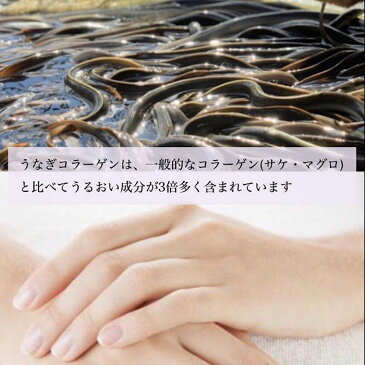 うなぎコラーゲンは、一般的なコラーゲン(サケ・マグロ)と比べてうるおい成分が3倍多く含まれています